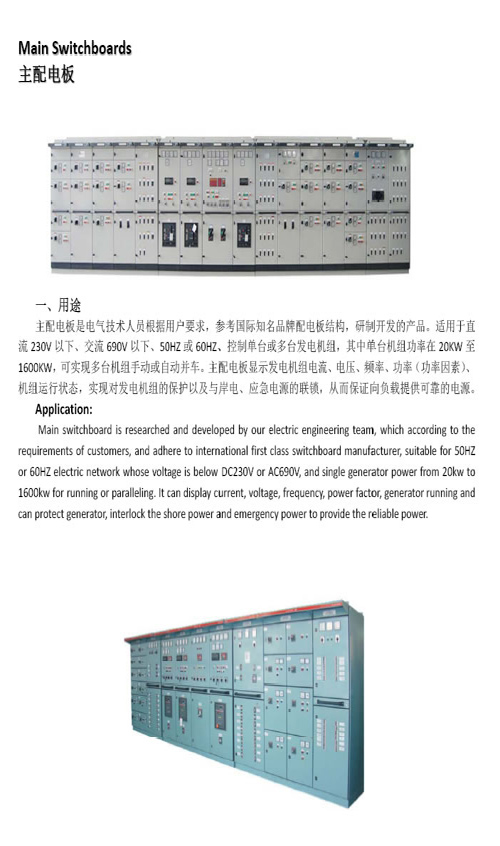 Main Switchboards
主配电板

一、用途

主配电板是电气技术人员根据用户要求，参考国际知名品牌配电板结构，研制开发的产品。适用于直流 230V 以下、交流 690V 以下、50HZ 或 60HZ、控制单台或多台发电机组，其中单台机组功率在 20KW 至 1600KW，可实现多台机组手动或自动并车。主配电板显示发电机组电流、电压、频率、功率（功率因素）、机组运行状态，实现对发电机组的保护以及与岸电、应急电源的联锁，从而保证向负载提供可靠的电源。

Application:

Main switchboard is researched and developed by our electric engineering team, which according to the requirements of customers, and adhere to international first class switchboard manufacturer, suitable for 50HZ or 60HZ electric network whose voltage is below DC230V or AC690V, and single generator power from 20kw to 1600kw for running or paralleling. It can display current, voltage, frequency, power factor, generator running and can protect generator, interlock the shore power and emergency power to provide the reliable power.